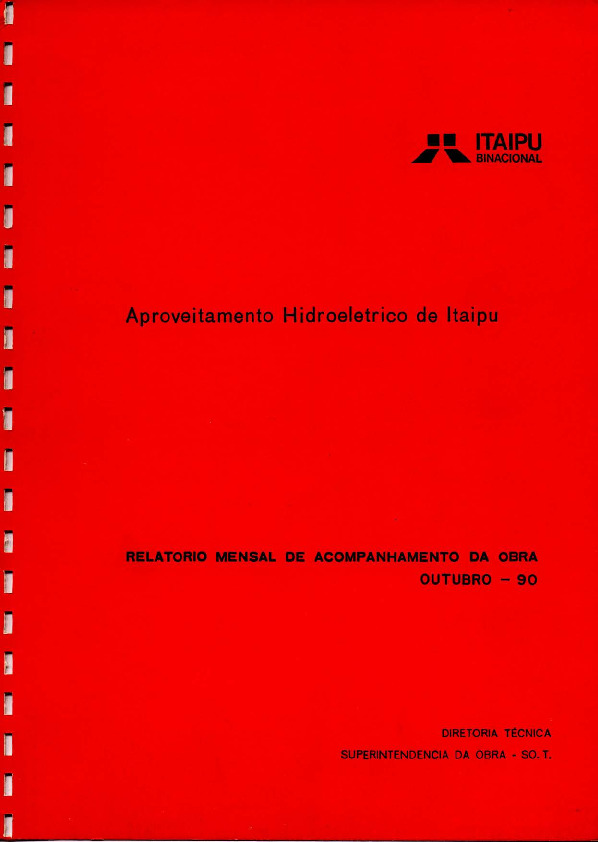 ITAIPU
BINACIONAL

Aproveitamento Hidroeletrico de Itaipu

RELATORIO MENSAL DE ACOMPANHAMENTO DA OBRA
OUTUBRO – 90

DIRETORIA TÉCNICA
SUPERINTENDENCIA DA OBRA - SO. T.